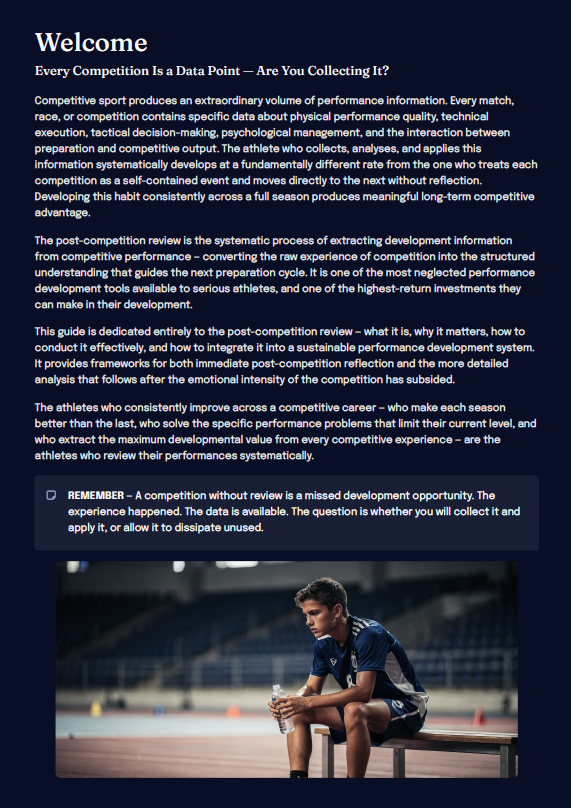 Welcome

Every Competition Is a Data Point — Are You Collecting It?

Competitive sport produces an extraordinary volume of performance information. Every match, race, or competition contains specific data about physical performance quality, technical execution, tactical decision-making, psychological management, and the interaction between preparation and competitive output. The athlete who collects, analyses, and applies this information systematically develops at a fundamentally different rate from the one who treats each competition as a self-contained event and moves directly to the next without reflection. Developing this habit consistently across a full season produces meaningful long-term competitive advantage.

The post-competition review is the systematic process of extracting development information from competitive performance – converting the raw experience of competition into the structured understanding that guides the next preparation cycle. It is one of the most neglected performance development tools available to serious athletes, and one of the highest-return investments they can make in their development.

This guide is dedicated entirely to the post-competition review – what it is, why it matters, how to conduct it effectively, and how to integrate it into a sustainable performance development system. It provides frameworks for both immediate post-competition reflection and the more detailed analysis that follows after the emotional intensity of the competition has subsided.

The athletes who consistently improve across a competitive career – who make each season better than the last, who solve the specific performance problems that limit their current level, and who extract the maximum developmental value from every competitive experience – are the athletes who review their performances systematically.

REMEMBER – A competition without review is a missed development opportunity. The experience happened. The data is available. The question is whether you will collect it and apply it, or allow it to dissipate unused.